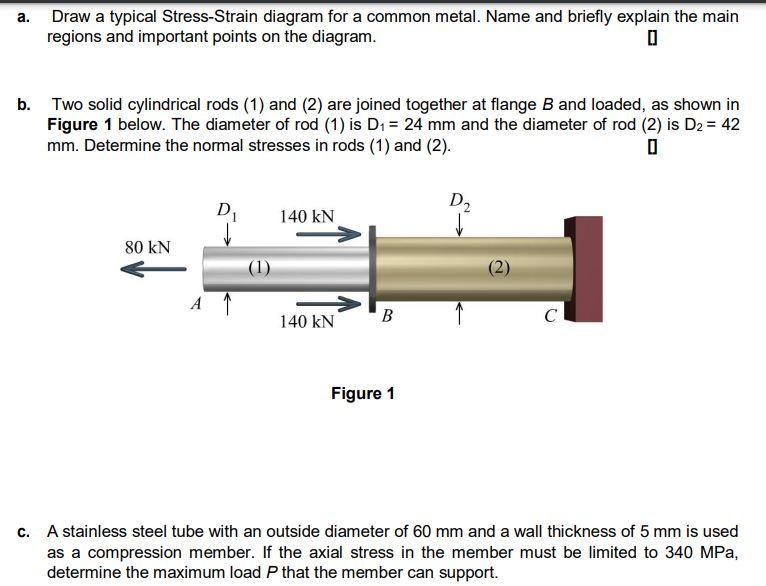 a. Draw a typical Stress-Strain diagram for a common metal. Name and briefly explain the main regions and important points on the diagram. []

b. Two solid cylindrical rods (1) and (2) are joined together at flange $B$ and loaded, as shown in **Figure 1** below. The diameter of rod (1) is $D_1 = 24$ mm and the diameter of rod (2) is $D_2 = 42$ mm. Determine the normal stresses in rods (1) and (2). []

$D_1$
140 kN
$D_2$
80 kN
(1)
(2)
$A$
140 kN
$B$
$C$

**Figure 1**

c. A stainless steel tube with an outside diameter of 60 mm and a wall thickness of 5 mm is used as a compression member. If the axial stress in the member must be limited to 340 MPa, determine the maximum load $P$ that the member can support.